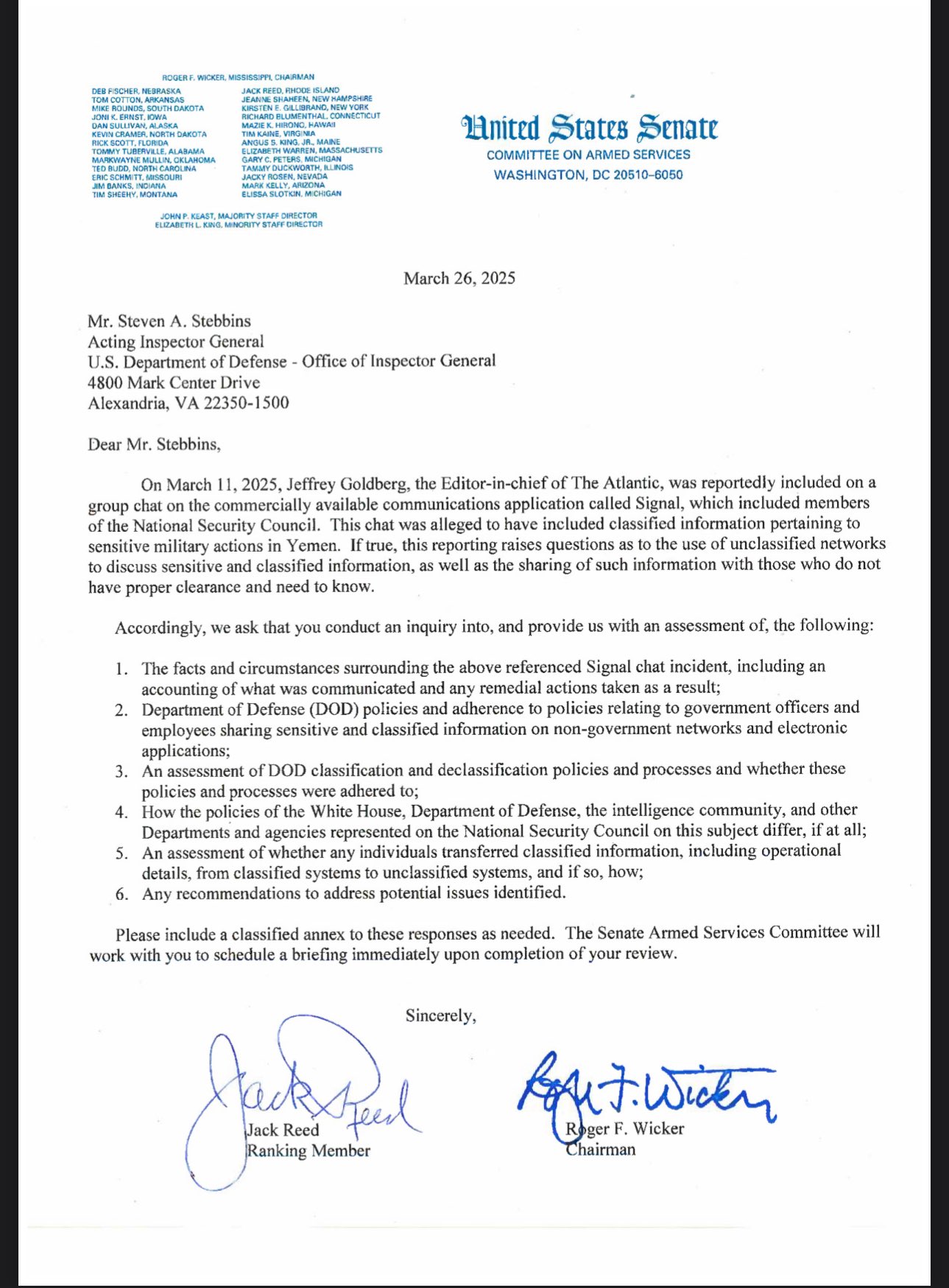 ROGER F. WICKER, MISSISSIPPI, CHAIRMAN

DEB FISCHER, NEBRASKA
TOM COTTON, ARKANSAS
MIKE ROUNDS, SOUTH DAKOTA
JONI K. ERNST, IOWA
DAN SULLIVAN, ALASKA
KEVIN CRAMER, NORTH DAKOTA
RICK SCOTT, FLORIDA
TOMMY TUBERVILLE, ALABAMA
MARKWAYNE MULLIN, OKLAHOMA
TED BUDD, NORTH CAROLINA
ERIC SCHMITT, MISSOURI
JIM BANKS, INDIANA
TIM SHEEHY, MONTANA

JACK REED, RHODE ISLAND
JEANNE SHAHEEN, NEW HAMPSHIRE
KIRSTEN E. GILLIBRAND, NEW YORK
RICHARD BLUMENTHAL, CONNECTICUT
MAZIE K. HIRONO, HAWAII
TIM KAINE, VIRGINIA
ANGUS S. KING, JR., MAINE
ELIZABETH WARREN, MASSACHUSETTS
GARY C. PETERS, MICHIGAN
TAMMY DUCKWORTH, ILLINOIS
JACKY ROSEN, NEVADA
MARK KELLY, ARIZONA
ELISSA SLOTKIN, MICHIGAN

JOHN P. KEAST, MAJORITY STAFF DIRECTOR
ELIZABETH L. KING, MINORITY STAFF DIRECTOR

United States Senate
COMMITTEE ON ARMED SERVICES
WASHINGTON, DC 20510–6050

March 26, 2025

Mr. Steven A. Stebbins
Acting Inspector General
U.S. Department of Defense - Office of Inspector General
4800 Mark Center Drive
Alexandria, VA 22350-1500

Dear Mr. Stebbins,

On March 11, 2025, Jeffrey Goldberg, the Editor-in-chief of The Atlantic, was reportedly included on a group chat on the commercially available communications application called Signal, which included members of the National Security Council. This chat was alleged to have included classified information pertaining to sensitive military actions in Yemen. If true, this reporting raises questions as to the use of unclassified networks to discuss sensitive and classified information, as well as the sharing of such information with those who do not have proper clearance and need to know.

Accordingly, we ask that you conduct an inquiry into, and provide us with an assessment of, the following:

1. The facts and circumstances surrounding the above referenced Signal chat incident, including an accounting of what was communicated and any remedial actions taken as a result;
2. Department of Defense (DOD) policies and adherence to policies relating to government officers and employees sharing sensitive and classified information on non-government networks and electronic applications;
3. An assessment of DOD classification and declassification policies and processes and whether these policies and processes were adhered to;
4. How the policies of the White House, Department of Defense, the intelligence community, and other Departments and agencies represented on the National Security Council on this subject differ, if at all;
5. An assessment of whether any individuals transferred classified information, including operational details, from classified systems to unclassified systems, and if so, how;
6. Any recommendations to address potential issues identified.

Please include a classified annex to these responses as needed. The Senate Armed Services Committee will work with you to schedule a briefing immediately upon completion of your review.

Sincerely,

Jack Reed
Jack Reed
Ranking Member

Roger F. Wicker
Roger F. Wicker
Chairman